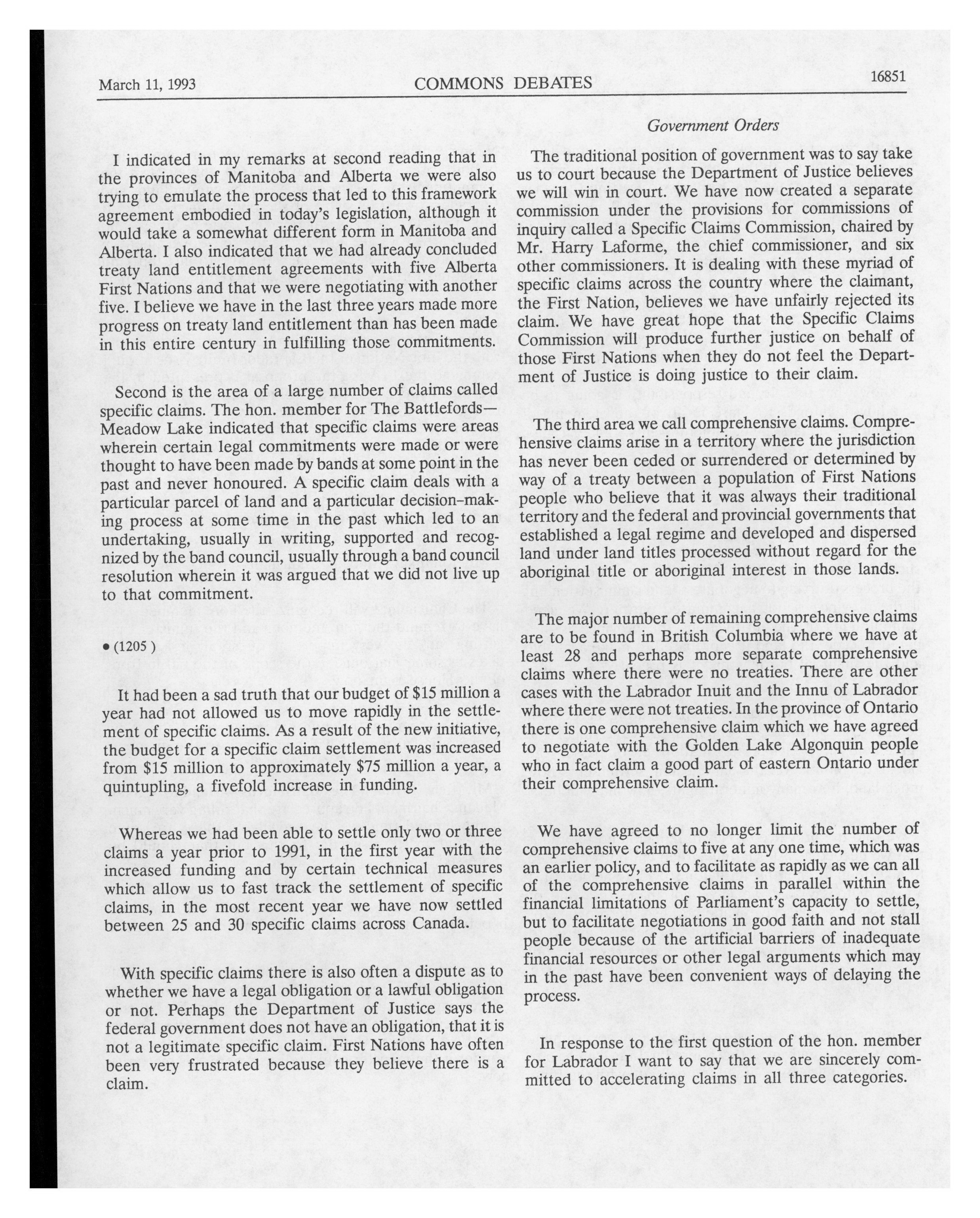 March 11, 1993 COMMONS DEBATES 16851

Government Orders

I indicated in my remarks at second reading that in the provinces of Manitoba and Alberta we were also trying to emulate the process that led to this framework agreement embodied in today's legislation, although it would take a somewhat different form in Manitoba and Alberta. I also indicated that we had already concluded treaty land entitlement agreements with five Alberta First Nations and that we were negotiating with another five. I believe we have in the last three years made more progress on treaty land entitlement than has been made in this entire century in fulfilling those commitments.

Second is the area of a large number of claims called specific claims. The hon. member for The Battlefords—Meadow Lake indicated that specific claims were areas wherein certain legal commitments were made or were thought to have been made by bands at some point in the past and never honoured. A specific claim deals with a particular parcel of land and a particular decision-making process at some time in the past which led to an undertaking, usually in writing, supported and recognized by the band council, usually through a band council resolution wherein it was argued that we did not live up to that commitment.

• (1205)

It had been a sad truth that our budget of $15 million a year had not allowed us to move rapidly in the settlement of specific claims. As a result of the new initiative, the budget for a specific claim settlement was increased from $15 million to approximately $75 million a year, a quintupling, a fivefold increase in funding.

Whereas we had been able to settle only two or three claims a year prior to 1991, in the first year with the increased funding and by certain technical measures which allow us to fast track the settlement of specific claims, in the most recent year we have now settled between 25 and 30 specific claims across Canada.

With specific claims there is also often a dispute as to whether we have a legal obligation or a lawful obligation or not. Perhaps the Department of Justice says the federal government does not have an obligation, that it is not a legitimate specific claim. First Nations have often been very frustrated because they believe there is a claim.

The traditional position of government was to say take us to court because the Department of Justice believes we will win in court. We have now created a separate commission under the provisions for commissions of inquiry called a Specific Claims Commission, chaired by Mr. Harry Laforme, the chief commissioner, and six other commissioners. It is dealing with these myriad of specific claims across the country where the claimant, the First Nation, believes we have unfairly rejected its claim. We have great hope that the Specific Claims Commission will produce further justice on behalf of those First Nations when they do not feel the Department of Justice is doing justice to their claim.

The third area we call comprehensive claims. Comprehensive claims arise in a territory where the jurisdiction has never been ceded or surrendered or determined by way of a treaty between a population of First Nations people who believe that it was always their traditional territory and the federal and provincial governments that established a legal regime and developed and dispersed land under land titles processed without regard for the aboriginal title or aboriginal interest in those lands.

The major number of remaining comprehensive claims are to be found in British Columbia where we have at least 28 and perhaps more separate comprehensive claims where there were no treaties. There are other cases with the Labrador Inuit and the Innu of Labrador where there were not treaties. In the province of Ontario there is one comprehensive claim which we have agreed to negotiate with the Golden Lake Algonquin people who in fact claim a good part of eastern Ontario under their comprehensive claim.

We have agreed to no longer limit the number of comprehensive claims to five at any one time, which was an earlier policy, and to facilitate as rapidly as we can all of the comprehensive claims in parallel within the financial limitations of Parliament's capacity to settle, but to facilitate negotiations in good faith and not stall people because of the artificial barriers of inadequate financial resources or other legal arguments which may in the past have been convenient ways of delaying the process.

In response to the first question of the hon. member for Labrador I want to say that we are sincerely committed to accelerating claims in all three categories.